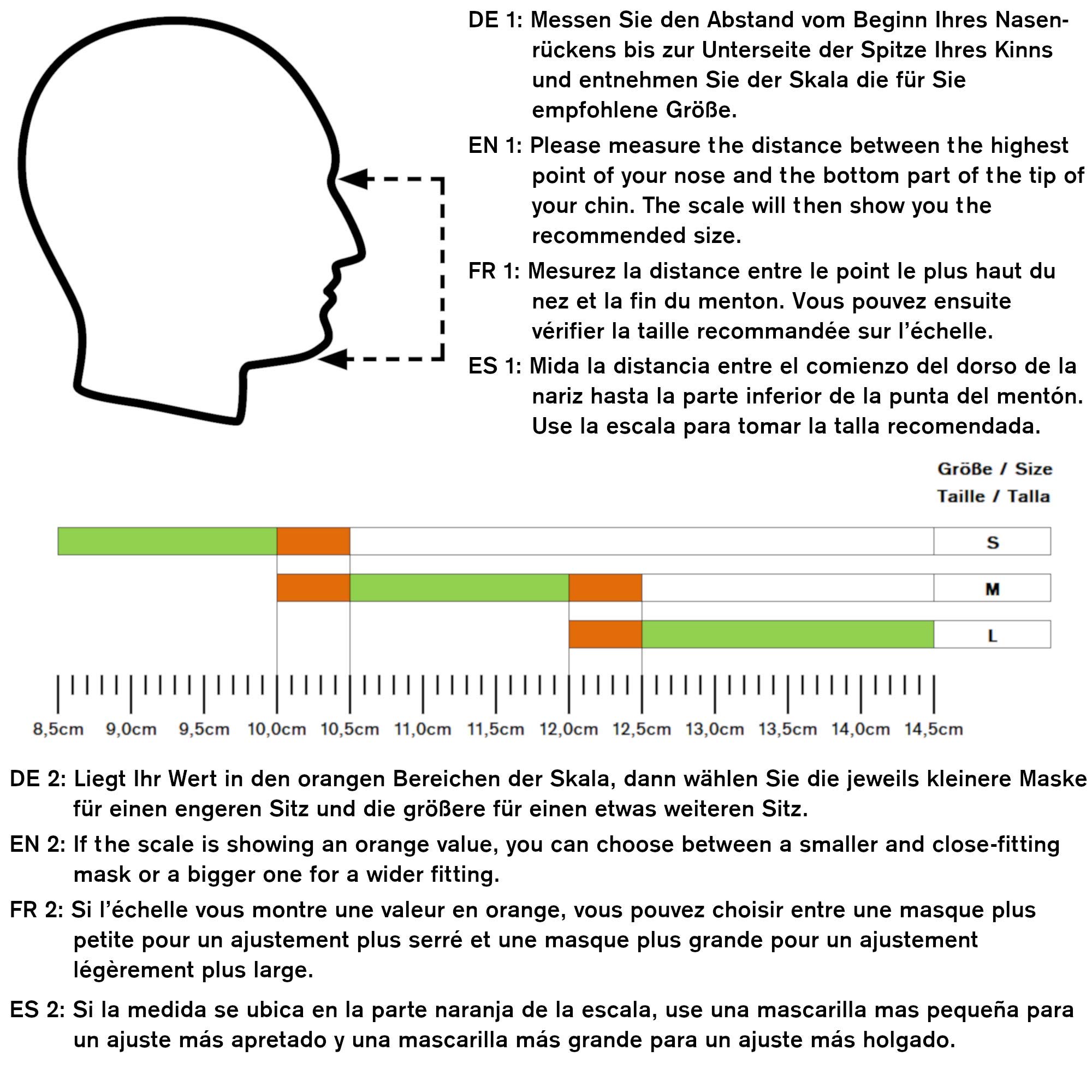 DE 1: Messen Sie den Abstand vom Beginn Ihres Nasenrückens bis zur Unterseite der Spitze Ihres Kinns und entnehmen Sie der Skala die für Sie empfohlene Größe.

EN 1: Please measure the distance between the highest point of your nose and the bottom part of the tip of your chin. The scale will then show you the recommended size.

FR 1: Mesurez la distance entre le point le plus haut du nez et la fin du menton. Vous pouvez ensuite vérifier la taille recommandée sur l'échelle.

ES 1: Mida la distancia entre el comienzo del dorso de la nariz hasta la parte inferior de la punta del mentón. Use la escala para tomar la talla recomendada.

Größe / Size
Taille / Talla

S

M

L

8,5cm 9,0cm 9,5cm 10,0cm 10,5cm 11,0cm 11,5cm 12,0cm 12,5cm 13,0cm 13,5cm 14,0cm 14,5cm

DE 2: Liegt Ihr Wert in den orangen Bereichen der Skala, dann wählen Sie die jeweils kleinere Maske für einen engeren Sitz und die größere für einen etwas weiteren Sitz.

EN 2: If the scale is showing an orange value, you can choose between a smaller and close-fitting mask or a bigger one for a wider fitting.

FR 2: Si l'échelle vous montre une valeur en orange, vous pouvez choisir entre une masque plus petite pour un ajustement plus serré et une masque plus grande pour un ajustement légèrement plus large.

ES 2: Si la medida se ubica en la parte naranja de la escala, use una mascarilla mas pequeña para un ajuste más apretado y una mascarilla más grande para un ajuste más holgado.